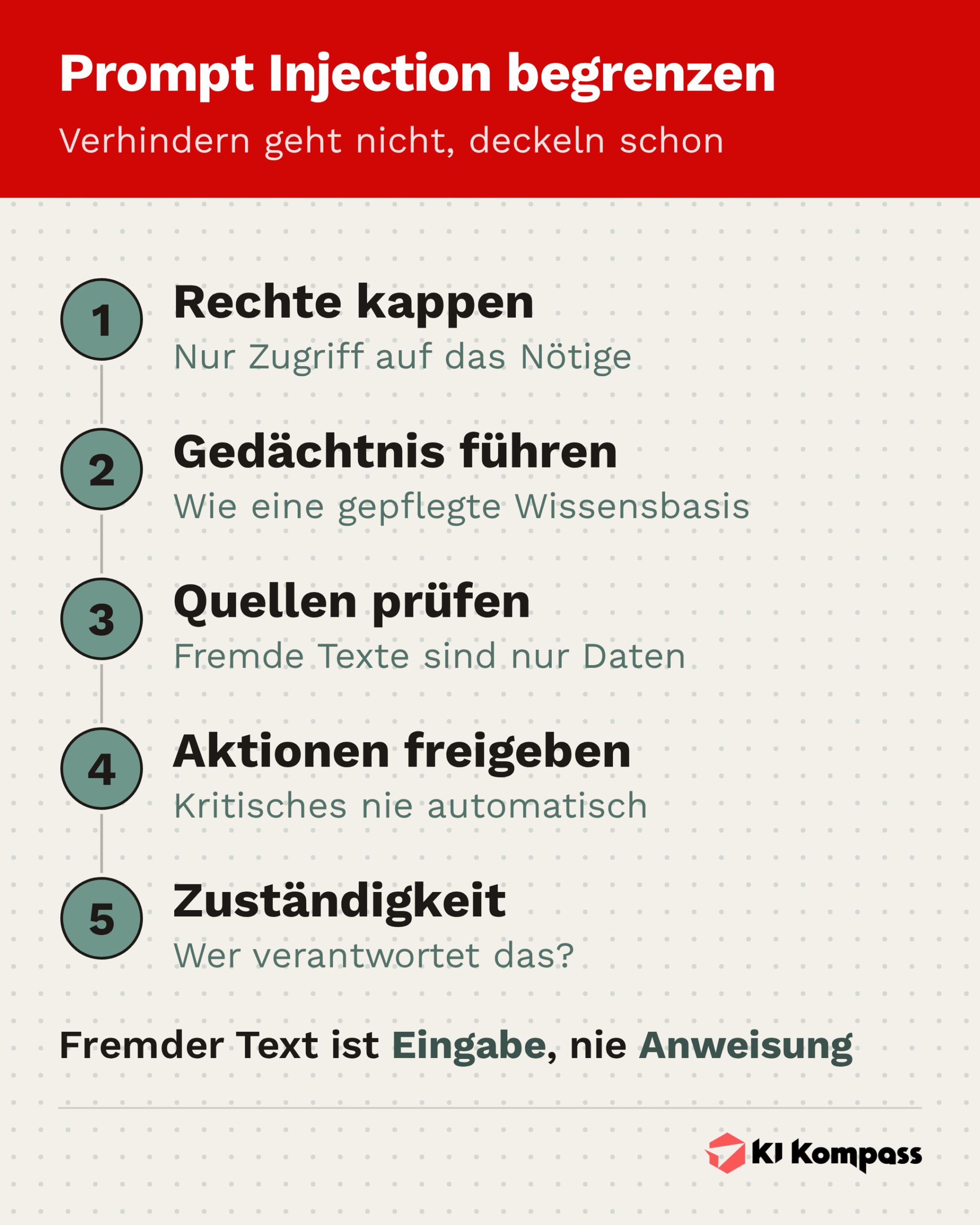 Prompt Injection begrenzen

Verhindern geht nicht, deckeln schon

1
Rechte kappen
Nur Zugriff auf das Nötige

2
Gedächtnis führen
Wie eine gepflegte Wissensbasis

3
Quellen prüfen
Fremde Texte sind nur Daten

4
Aktionen freigeben
Kritisches nie automatisch

5
Zuständigkeit
Wer verantwortet das?

Fremder Text ist Eingabe, nie Anweisung

KI Kompass